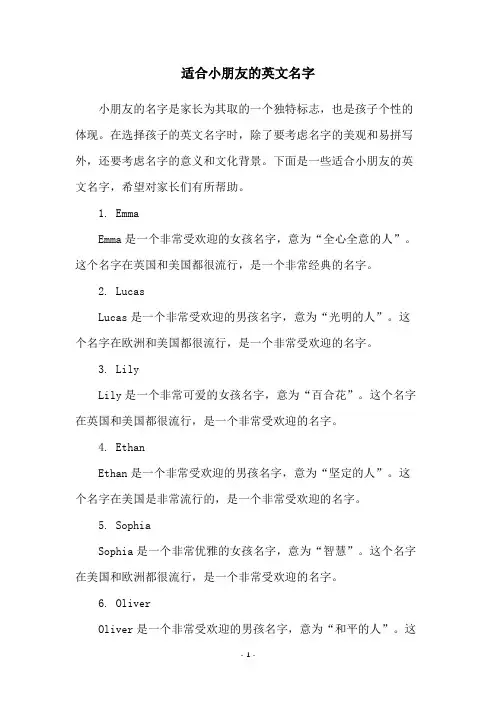 适合小朋友的英文名字

小朋友的名字是家长为其取的一个独特标志，也是孩子个性的体现。在选择孩子的英文名字时，除了要考虑名字的美观和易拼写外，还要考虑名字的意义和文化背景。下面是一些适合小朋友的英文名字，希望对家长们有所帮助。

1. Emma

Emma 是一个非常受欢迎的女孩名字，意为“全心全意的人”。这个名字在英国和美国都很流行，是一个非常经典的名字。

2. Lucas

Lucas 是一个非常受欢迎的男孩名字，意为“光明的人”。这个名字在欧洲和美国都很流行，是一个非常受欢迎的名字。

3. Lily

Lily 是一个非常可爱的女孩名字，意为“百合花”。这个名字在英国和美国都很流行，是一个非常受欢迎的名字。

4. Ethan

Ethan 是一个非常受欢迎的男孩名字，意为“坚定的人”。这个名字在美国是非常流行的，是一个非常受欢迎的名字。

5. Sophia

Sophia 是一个非常优雅的女孩名字，意为“智慧”。这个名字在美国和欧洲都很流行，是一个非常受欢迎的名字。

6. Oliver

Oliver 是一个非常受欢迎的男孩名字，意为“和平的人”。这

- 1 -